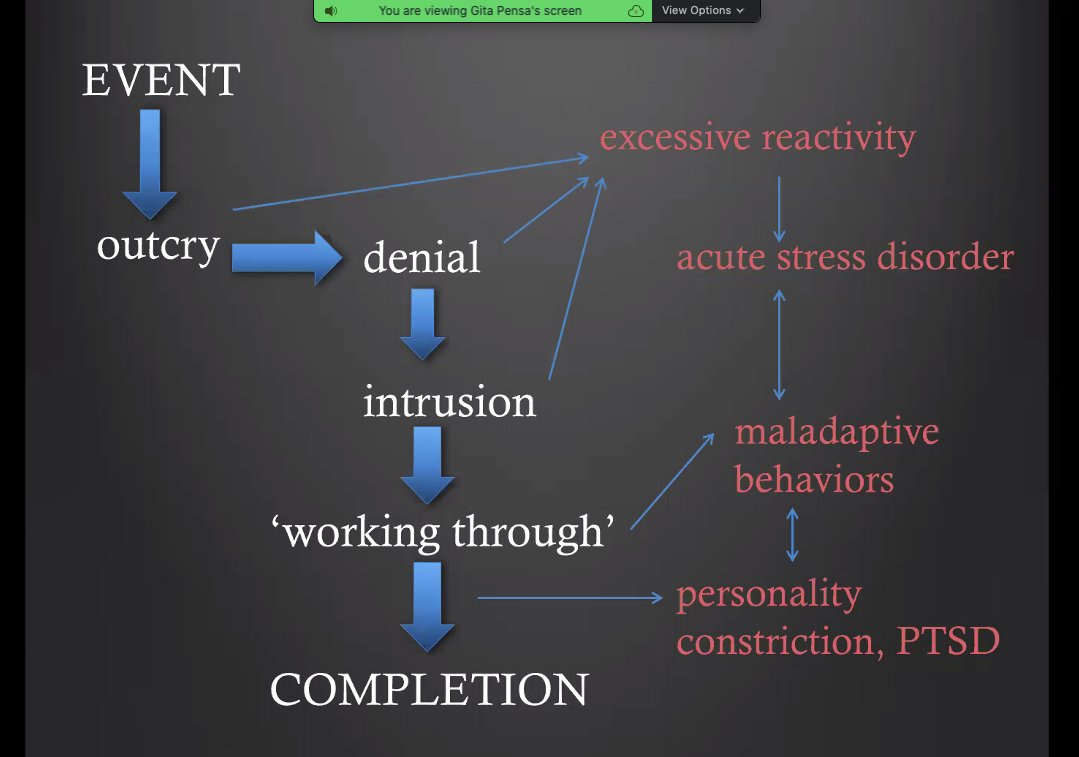 You are viewing Gita Pensa's screen
View Options

EVENT

outcry

denial

intrusion

'working through'

COMPLETION

excessive reactivity

acute stress disorder

maladaptive behaviors

personality constriction, PTSD